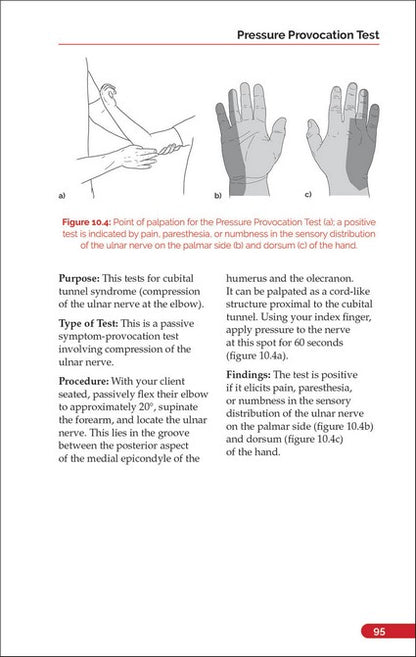 Pressure Provocation Test

a)

b)

c)

Figure 10.4: Point of palpation for the Pressure Provocation Test (a); a positive test is indicated by pain, paresthesia, or numbness in the sensory distribution of the ulnar nerve on the palmar side (b) and dorsum (c) of the hand.

Purpose: This tests for cubital tunnel syndrome (compression of the ulnar nerve at the elbow).

Type of Test: This is a passive symptom-provocation test involving compression of the ulnar nerve.

Procedure: With your client seated, passively flex their elbow to approximately 20°, supinate the forearm, and locate the ulnar nerve. This lies in the groove between the posterior aspect of the medial epicondyle of the humerus and the olecranon. It can be palpated as a cord-like structure proximal to the cubital tunnel. Using your index finger, apply pressure to the nerve at this spot for 60 seconds (figure 10.4a).

Findings: The test is positive if it elicits pain, paresthesia, or numbness in the sensory distribution of the ulnar nerve on the palmar side (figure 10.4b) and dorsum (figure 10.4c) of the hand.

95